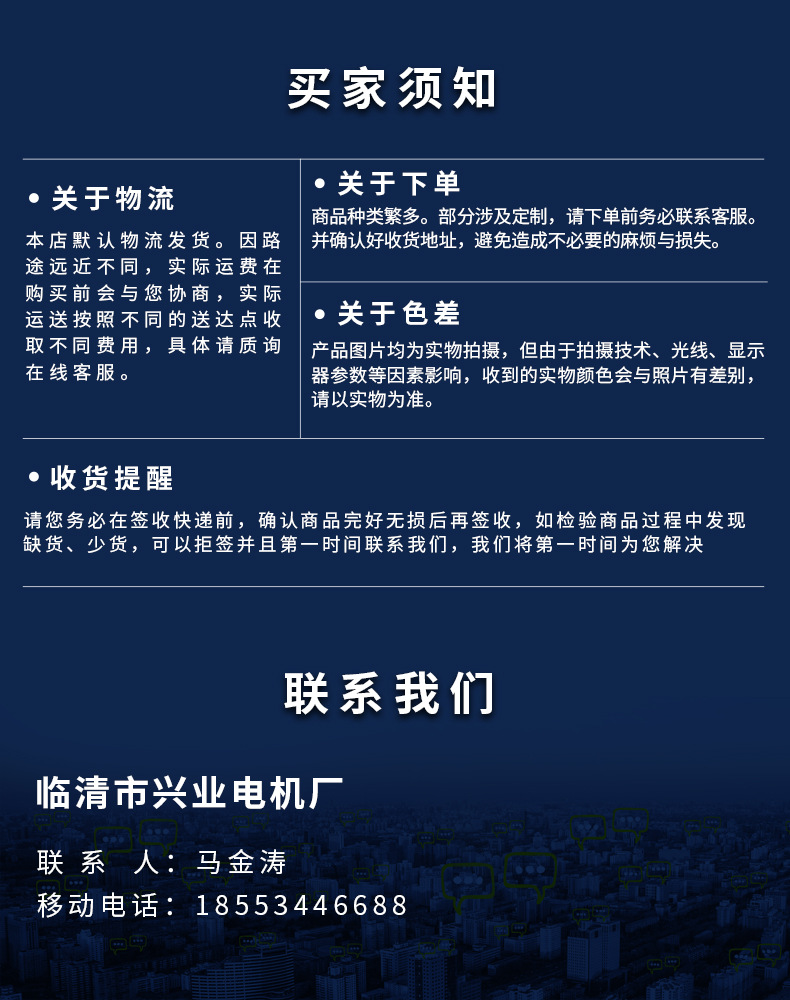 买家须知

• 关于物流

本店默认物流发货。因路途远近不同，实际运费在购买前会与您协商，实际运送按照不同的送达点收取不同费用，具体请质询在线客服。

• 关于下单

商品种类繁多。部分涉及定制，请下单前务必联系客服。并确认好收货地址，避免造成不必要的麻烦与损失。

• 关于色差

产品图片均为实物拍摄，但由于拍摄技术、光线、显示器参数等因素影响，收到的实物颜色会与照片有差别，请以实物为准。

• 收货提醒

请您务必在签收快递前，确认商品完好无损后再签收，如检验商品过程中发现缺货、少货，可以拒签并且第一时间联系我们，我们将第一时间为您解决

联系我们

临清市兴业电机厂

联 系 人：马金涛

移动电话：18553446688